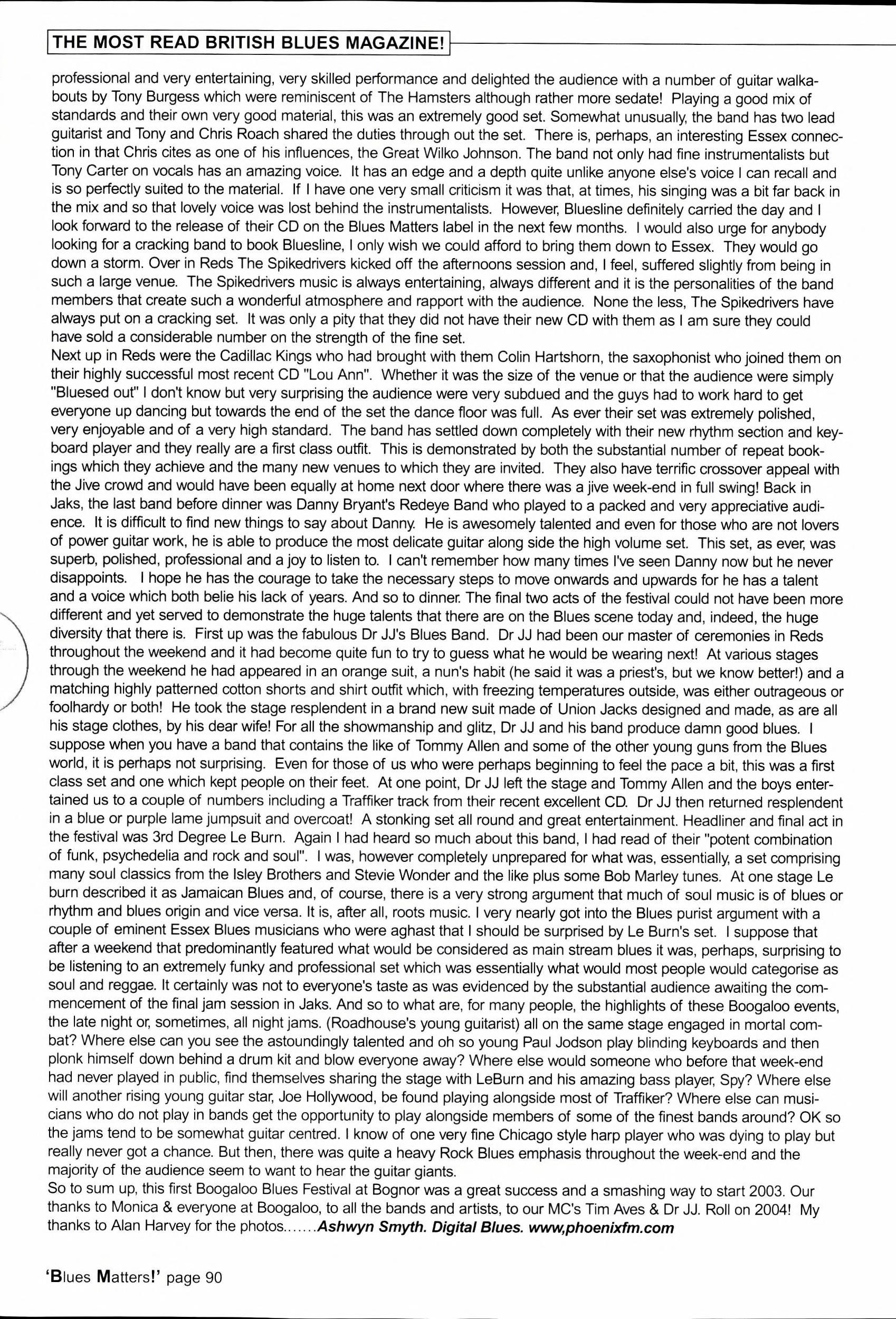 THE MOST READ BRITISH BLUES MAGAZINE!

professional and very entertaining, very skilled performance and delighted the audience with a number of guitar walkabouts by Tony Burgess which were reminiscent of The Hamsters although rather more sedate! Playing a good mix of standards and their own very good material, this was an extremely good set. Somewhat unusually, the band has two lead guitarist and Tony and Chris Roach shared the duties through out the set. There is, perhaps, an interesting Essex connection in that Chris cites as one of his influences, the Great Wilko Johnson. The band not only had fine instrumentalists but Tony Carter on vocals has an amazing voice. It has an edge and a depth quite unlike anyone else's voice I can recall and is so perfectly suited to the material. If I have one very small criticism it was that, at times, his singing was a bit far back in the mix and so that lovely voice was lost behind the instrumentalists. However, Bluesline definitely carried the day and I look forward to the release of their CD on the Blues Matters label in the next few months. I would also urge for anybody looking for a cracking band to book Bluesline, I only wish we could afford to bring them down to Essex. They would go down a storm. Over in Reds The Spikedrivers kicked off the afternoons session and, I feel, suffered slightly from being in such a large venue. The Spikedrivers music is always entertaining, always different and it is the personalities of the band members that create such a wonderful atmosphere and rapport with the audience. None the less, The Spikedrivers have always put on a cracking set. It was only a pity that they did not have their new CD with them as I am sure they could have sold a considerable number on the strength of the fine set.
Next up in Reds were the Cadillac Kings who had brought with them Colin Hartshorn, the saxophonist who joined them on their highly successful most recent CD "Lou Ann". Whether it was the size of the venue or that the audience were simply "Bluesed out" I don't know but very surprising the audience were very subdued and the guys had to work hard to get everyone up dancing but towards the end of the set the dance floor was full. As ever their set was extremely polished, very enjoyable and of a very high standard. The band has settled down completely with their new rhythm section and keyboard player and they really are a first class outfit. This is demonstrated by both the substantial number of repeat bookings which they achieve and the many new venues to which they are invited. They also have terrific crossover appeal with the Jive crowd and would have been equally at home next door where there was a jive week-end in full swing! Back in Jaks, the last band before dinner was Danny Bryant's Redeye Band who played to a packed and very appreciative audience. It is difficult to find new things to say about Danny. He is awesomely talented and even for those who are not lovers of power guitar work, he is able to produce the most delicate guitar along side the high volume set. This set, as ever, was superb, polished, professional and a joy to listen to. I can't remember how many times I've seen Danny now but he never disappoints. I hope he has the courage to take the necessary steps to move onwards and upwards for he has a talent and a voice which both belie his lack of years. And so to dinner. The final two acts of the festival could not have been more different and yet served to demonstrate the huge talents that there are on the Blues scene today and, indeed, the huge diversity that there is. First up was the fabulous Dr JJ's Blues Band. Dr JJ had been our master of ceremonies in Reds throughout the weekend and it had become quite fun to try to guess what he would be wearing next! At various stages through the weekend he had appeared in an orange suit, a nun's habit (he said it was a priest's, but we know better!) and a matching highly patterned cotton shorts and shirt outfit which, with freezing temperatures outside, was either outrageous or foolhardy or both! He took the stage resplendent in a brand new suit made of Union Jacks designed and made, as are all his stage clothes, by his dear wife! For all the showmanship and glitz, Dr JJ and his band produce damn good blues. I suppose when you have a band that contains the like of Tommy Allen and some of the other young guns from the Blues world, it is perhaps not surprising. Even for those of us who were perhaps beginning to feel the pace a bit, this was a first class set and one which kept people on their feet. At one point, Dr JJ left the stage and Tommy Allen and the boys entertained us to a couple of numbers including a Traffiker track from their recent excellent CD. Dr JJ then returned resplendent in a blue or purple lame jumpsuit and overcoat! A stonking set all round and great entertainment. Headliner and final act in the festival was 3rd Degree Le Burn. Again I had heard so much about this band, I had read of their "potent combination of funk, psychedelia and rock and soul". I was, however completely unprepared for what was, essentially, a set comprising many soul classics from the Isley Brothers and Stevie Wonder and the like plus some Bob Marley tunes. At one stage Le burn described it as Jamaican Blues and, of course, there is a very strong argument that much of soul music is of blues or rhythm and blues origin and vice versa. It is, after all, roots music. I very nearly got into the Blues purist argument with a couple of eminent Essex Blues musicians who were aghast that I should be surprised by Le Burn's set. I suppose that after a weekend that predominantly featured what would be considered as main stream blues it was, perhaps, surprising to be listening to an extremely funky and professional set which was essentially what would most people would categorise as soul and reggae. It certainly was not to everyone's taste as was evidenced by the substantial audience awaiting the commencement of the final jam session in Jaks. And so to what are, for many people, the highlights of these Boogaloo events, the late night or, sometimes, all night jams. (Roadhouse's young guitarist) all on the same stage engaged in mortal combat? Where else can you see the astoundingly talented and oh so young Paul Jodson play blinding keyboards and then plonk himself down behind a drum kit and blow everyone away? Where else would someone who before that week-end had never played in public, find themselves sharing the stage with LeBurn and his amazing bass player, Spy? Where else will another rising young guitar star, Joe Hollywood, be found playing alongside most of Traffiker? Where else can musicians who do not play in bands get the opportunity to play alongside members of some of the finest bands around? OK so the jams tend to be somewhat guitar centred. I know of one very fine Chicago style harp player who was dying to play but really never got a chance. But then, there was quite a heavy Rock Blues emphasis throughout the week-end and the majority of the audience seem to want to hear the guitar giants.
So to sum up, this first Boogaloo Blues Festival at Bognor was a great success and a smashing way to start 2003. Our thanks to Monica & everyone at Boogaloo, to all the bands and artists, to our MC's Tim Aves & Dr JJ. Roll on 2004! My thanks to Alan Harvey for the photos.......Ashwyn Smyth. Digital Blues. www,phoenixfm.com

'Blues Matters!' page 90